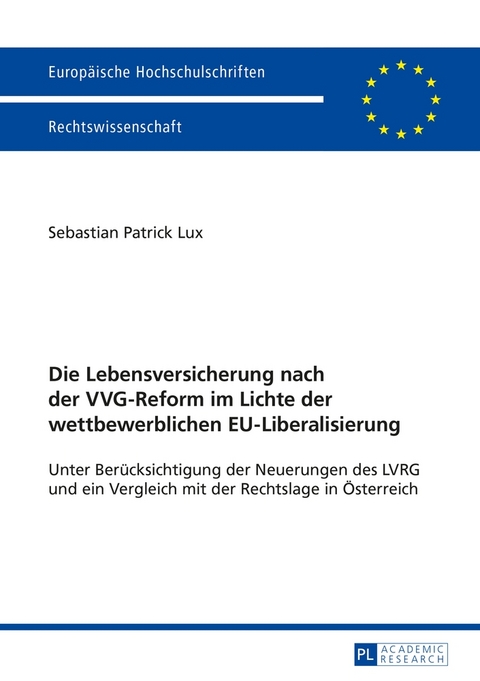 Europäische Hochschulschriften

Rechtswissenschaft

Sebastian Patrick Lux

Die Lebensversicherung nach der VVG-Reform im Lichte der wettbewerblichen EU-Liberalisierung

Unter Berücksichtigung der Neuerungen des LVRG und ein Vergleich mit der Rechtslage in Österreich

PL ACADEMIC RESEARCH